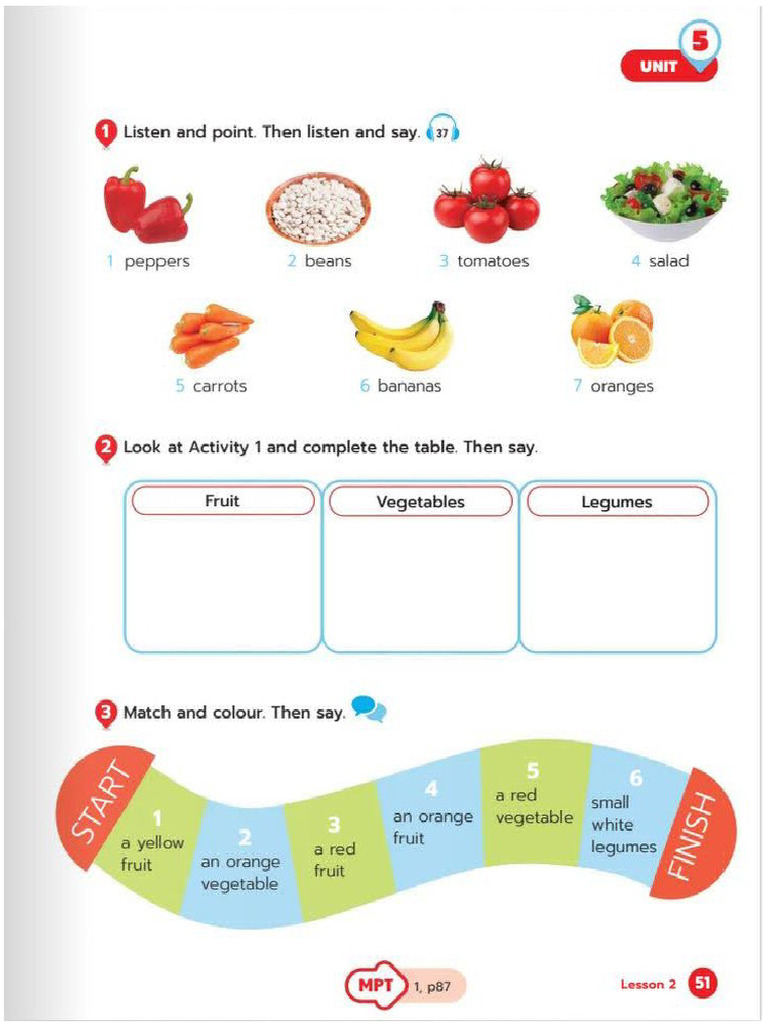 UNIT 5

1 Listen and point. Then listen and say. 37

1 peppers
2 beans
3 tomatoes
4 salad
5 carrots
6 bananas
7 oranges

2 Look at Activity 1 and complete the table. Then say.

| Fruit | Vegetables | Legumes |
|---|---|---|
| | | |

3 Match and colour. Then say.

START
1 a yellow fruit
2 an orange vegetable
3 a red fruit
4 an orange fruit
5 a red vegetable
6 small white legumes
FINISH

MPT 1, p87

Lesson 2 51